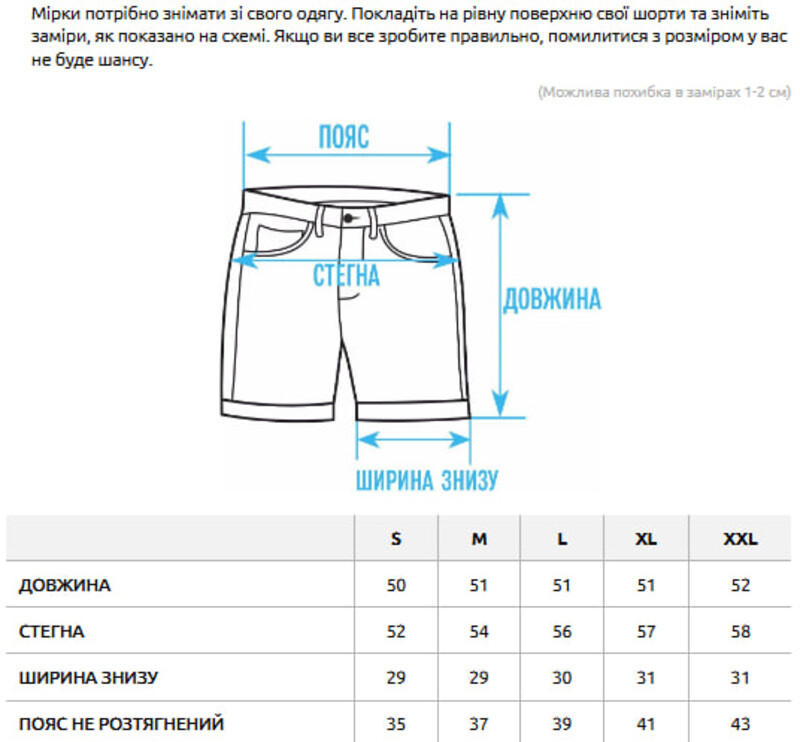 Мірки потрібно знімати зі свого одягу. Покладіть на рівну поверхню свої шорти та зніміть заміри, як показано на схемі. Якщо ви все зробите правильно, помилитися з розміром у вас не буде шансу.

(Можлива похибка в замірах 1-2 см)

ПОЯС

СТЕГНА

ДОВЖИНА

ШИРИНА ЗНИЗУ

| | S | M | L | XL | XXL |
|---|---|---|---|---|---|
| ДОВЖИНА | 50 | 51 | 51 | 51 | 52 |
| СТЕГНА | 52 | 54 | 56 | 57 | 58 |
| ШИРИНА ЗНИЗУ | 29 | 29 | 30 | 31 | 31 |
| ПОЯС НЕ РОЗТЯГНЕНИЙ | 35 | 37 | 39 | 41 | 43 |